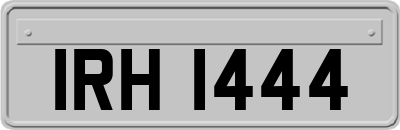 IRH 1444